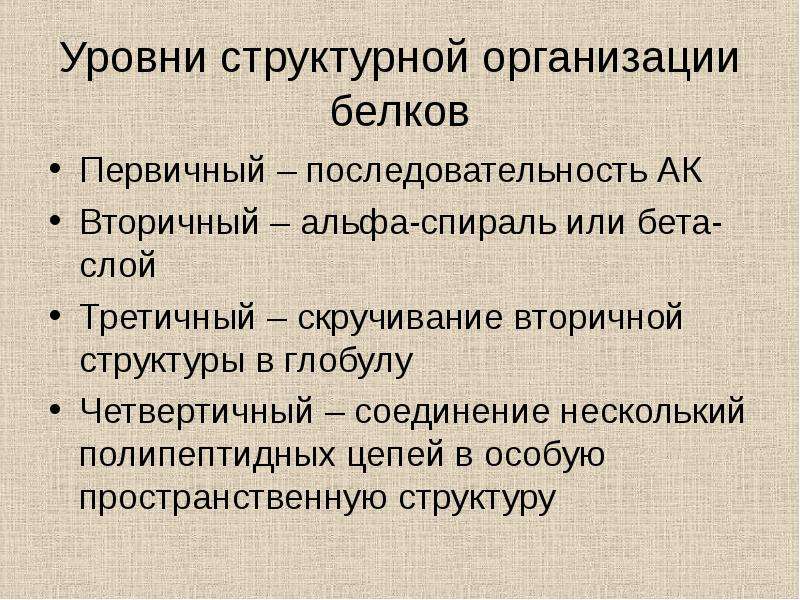 Уровни структурной организации белков

• Первичный – последовательность АК
• Вторичный – альфа-спираль или бета-слой
• Третичный – скручивание вторичной структуры в глобулу
• Четвертичный – соединение несколький полипептидных цепей в особую пространственную структуру